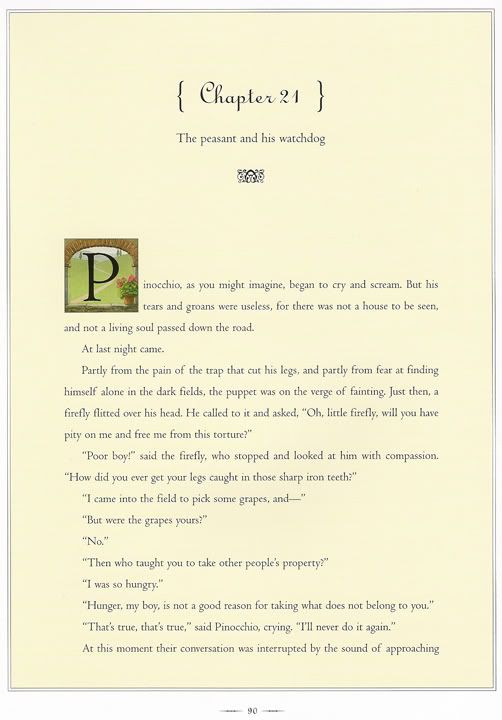 { Chapter 21 }

The peasant and his watchdog

Pinocchio, as you might imagine, began to cry and scream. But his tears and groans were useless, for there was not a house to be seen, and not a living soul passed down the road.

At last night came.

Partly from the pain of the trap that cut his legs, and partly from fear at finding himself alone in the dark fields, the puppet was on the verge of fainting. Just then, a firefly flitted over his head. He called to it and asked, "Oh, little firefly, will you have pity on me and free me from this torture?"

"Poor boy!" said the firefly, who stopped and looked at him with compassion. "How did you ever get your legs caught in those sharp iron teeth?"

"I came into the field to pick some grapes, and—"

"But were the grapes yours?"

"No."

"Then who taught you to take other people's property?"

"I was so hungry."

"Hunger, my boy, is not a good reason for taking what does not belong to you."

"That's true, that's true," said Pinocchio, crying. "I'll never do it again."

At this moment their conversation was interrupted by the sound of approaching

90